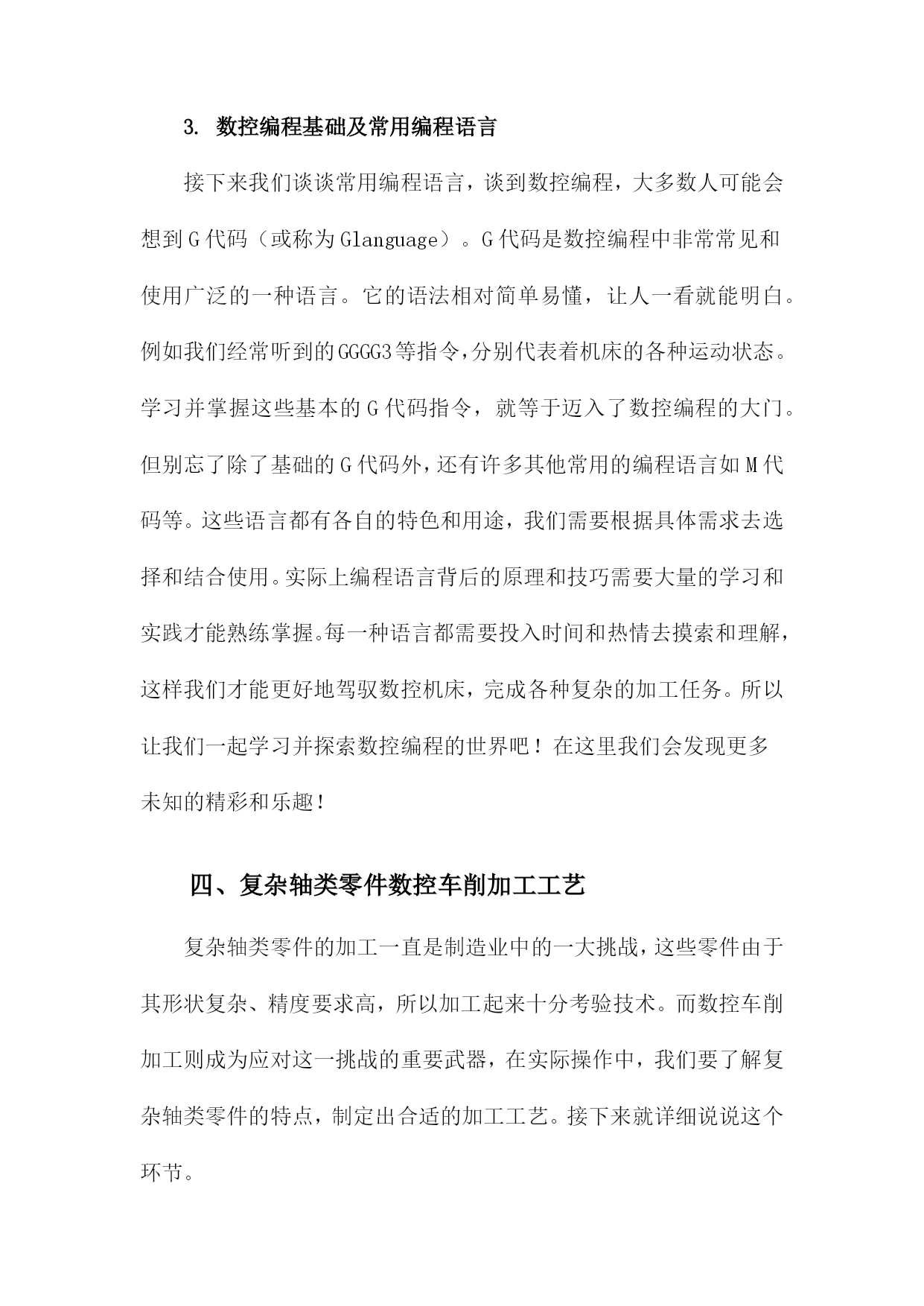 3. 数控编程基础及常用编程语言

接下来我们谈谈常用编程语言，谈到数控编程，大多数人可能会想到G代码（或称为Glanguage）。G代码是数控编程中非常常见和使用广泛的一种语言。它的语法相对简单易懂，让人一看就能明白。例如我们经常听到的GGGG3等指令，分别代表着机床的各种运动状态。学习并掌握这些基本的G代码指令，就等于迈入了数控编程的大门。但别忘了除了基础的G代码外，还有许多其他常用的编程语言如M代码等。这些语言都有各自的特色和用途，我们需要根据具体需求去选择和结合使用。实际上编程语言背后的原理和技巧需要大量的学习和实践才能熟练掌握。每一种语言都需要投入时间和热情去摸索和理解，这样我们才能更好地驾驭数控机床，完成各种复杂的加工任务。所以让我们一起学习并探索数控编程的世界吧！在这里我们会发现更多未知的精彩和乐趣！

四、复杂轴类零件数控车削加工工艺

复杂轴类零件的加工一直是制造业中的一大挑战，这些零件由于其形状复杂、精度要求高，所以加工起来十分考验技术。而数控车削加工则成为应对这一挑战的重要武器，在实际操作中，我们要了解复杂轴类零件的特点，制定出合适的加工工艺。接下来就详细说说这个环节。